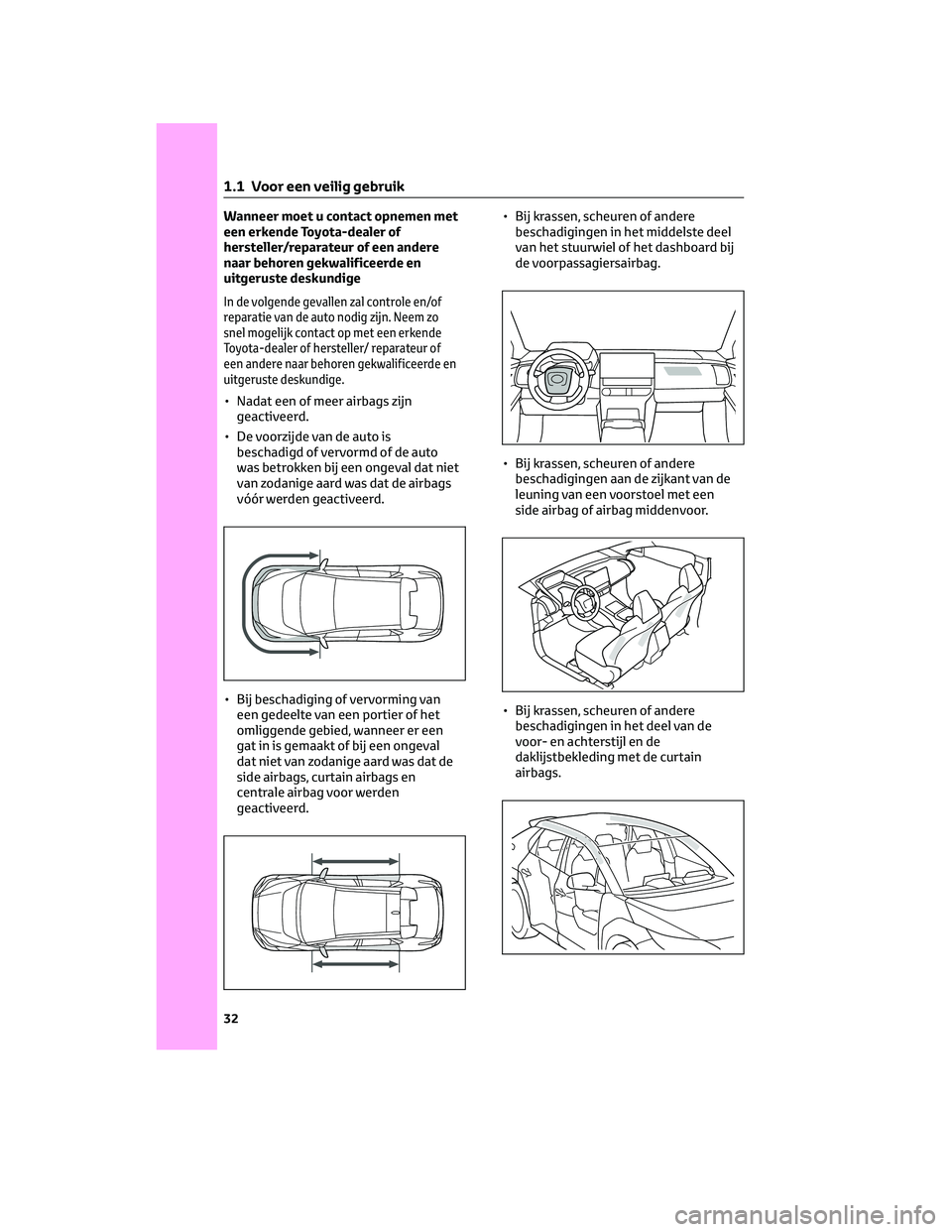 1.1 Voor een veilig gebruik

Wanneer moet u contact opnemen met een erkende Toyota-dealer of hersteller/reparateur of een andere naar behoren gekwalificeerde en uitgeruste deskundige

In de volgende gevallen zal controle en/of reparatie van de auto nodig zijn. Neem zo snel mogelijk contact op met een erkende Toyota-dealer of hersteller/ reparateur of een andere naar behoren gekwalificeerde en uitgeruste deskundige.

• Nadat een of meer airbags zijn geactiveerd.

• De voorzijde van de auto is beschadigd of vervormd of de auto was betrokken bij een ongeval dat niet van zodanige aard was dat de airbags vóór werden geactiveerd.

• Bij beschadiging of vervorming van een gedeelte van een portier of het omliggende gebied, wanneer er een gat in is gemaakt of bij een ongeval dat niet van zodanige aard was dat de side airbags, curtain airbags en centrale airbag voor werden geactiveerd.

• Bij krassen, scheuren of andere beschadigingen in het middelste deel van het stuurwiel of het dashboard bij de voorpassagiersairbag.

• Bij krassen, scheuren of andere beschadigingen aan de zijkant van de leuning van een voorstoel met een side airbag of airbag middenvoor.

• Bij krassen, scheuren of andere beschadigingen in het deel van de voor- en achterstijl en de daklijstbekleding met de curtain airbags.

32

carmanualsonline.info